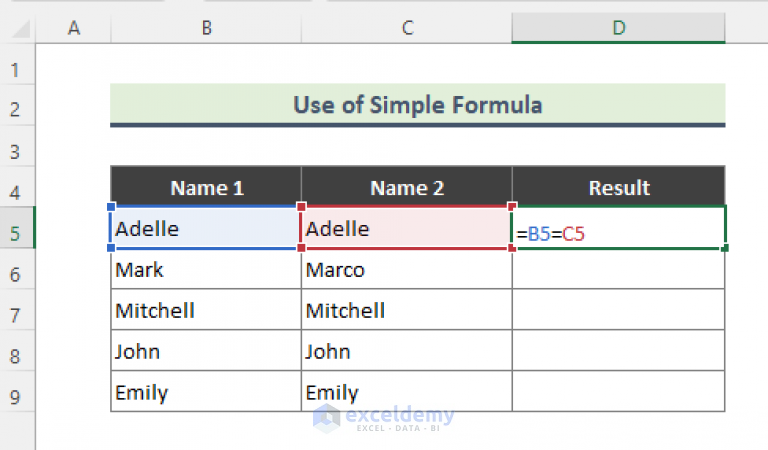 | | A | B | C | D |
|---|---|---|---|---|
| 1 | | | | |
| 2 | | Use of Simple Formula | | |
| 3 | | | | |
| 4 | | Name 1 | Name 2 | Result |
| 5 | | Adelle | Adelle | =B5=C5 |
| 6 | | Mark | Marco | |
| 7 | | Mitchell | Mitchell | |
| 8 | | John | John | |
| 9 | | Emily | Emily | |

exceldemy
EXCEL · DATA · BI